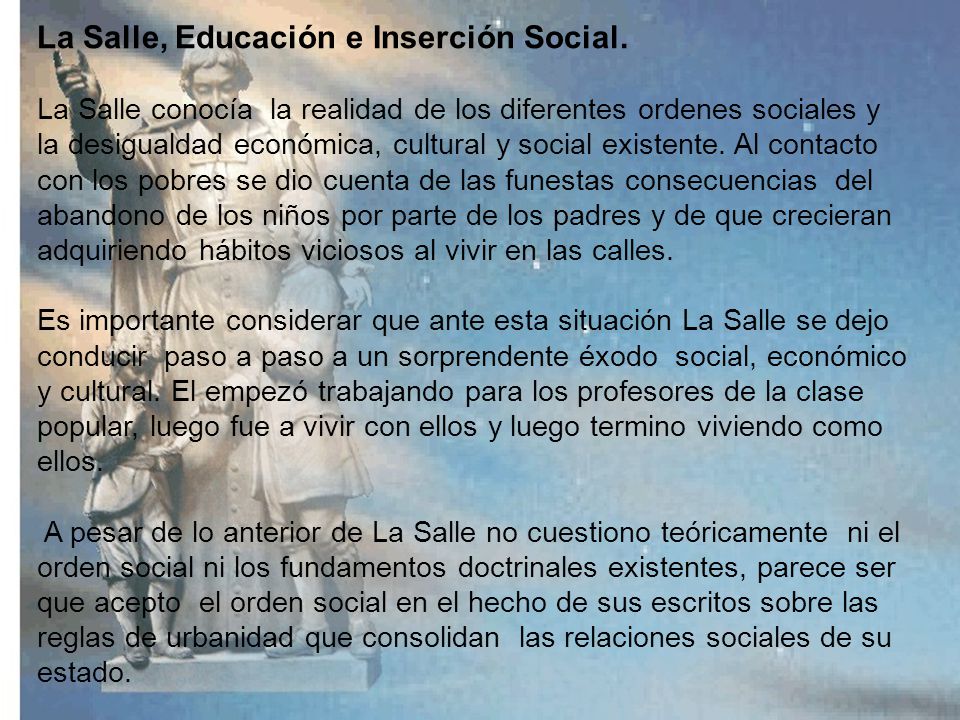 La Salle, Educación e Inserción Social.

La Salle conocía la realidad de los diferentes ordenes sociales y la desigualdad económica, cultural y social existente. Al contacto con los pobres se dio cuenta de las funestas consecuencias del abandono de los niños por parte de los padres y de que crecieran adquiriendo hábitos viciosos al vivir en las calles.

Es importante considerar que ante esta situación La Salle se dejo conducir paso a paso a un sorprendente éxodo social, económico y cultural. El empezó trabajando para los profesores de la clase popular, luego fue a vivir con ellos y luego termino viviendo como ellos.

A pesar de lo anterior de La Salle no cuestiono teóricamente ni el orden social ni los fundamentos doctrinales existentes, parece ser que acepto el orden social en el hecho de sus escritos sobre las reglas de urbanidad que consolidan las relaciones sociales de su estado.